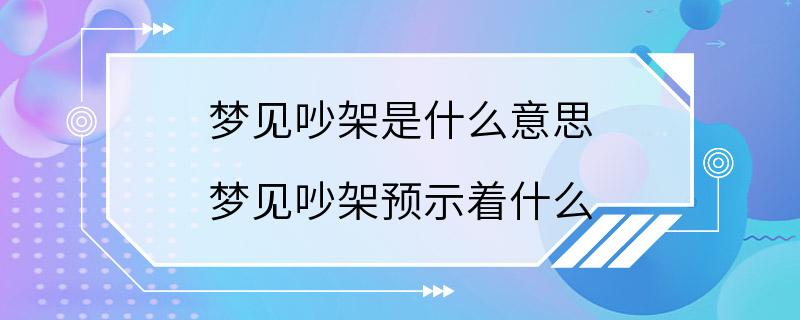 梦见吵架是什么意思
梦见吵架预示着什么